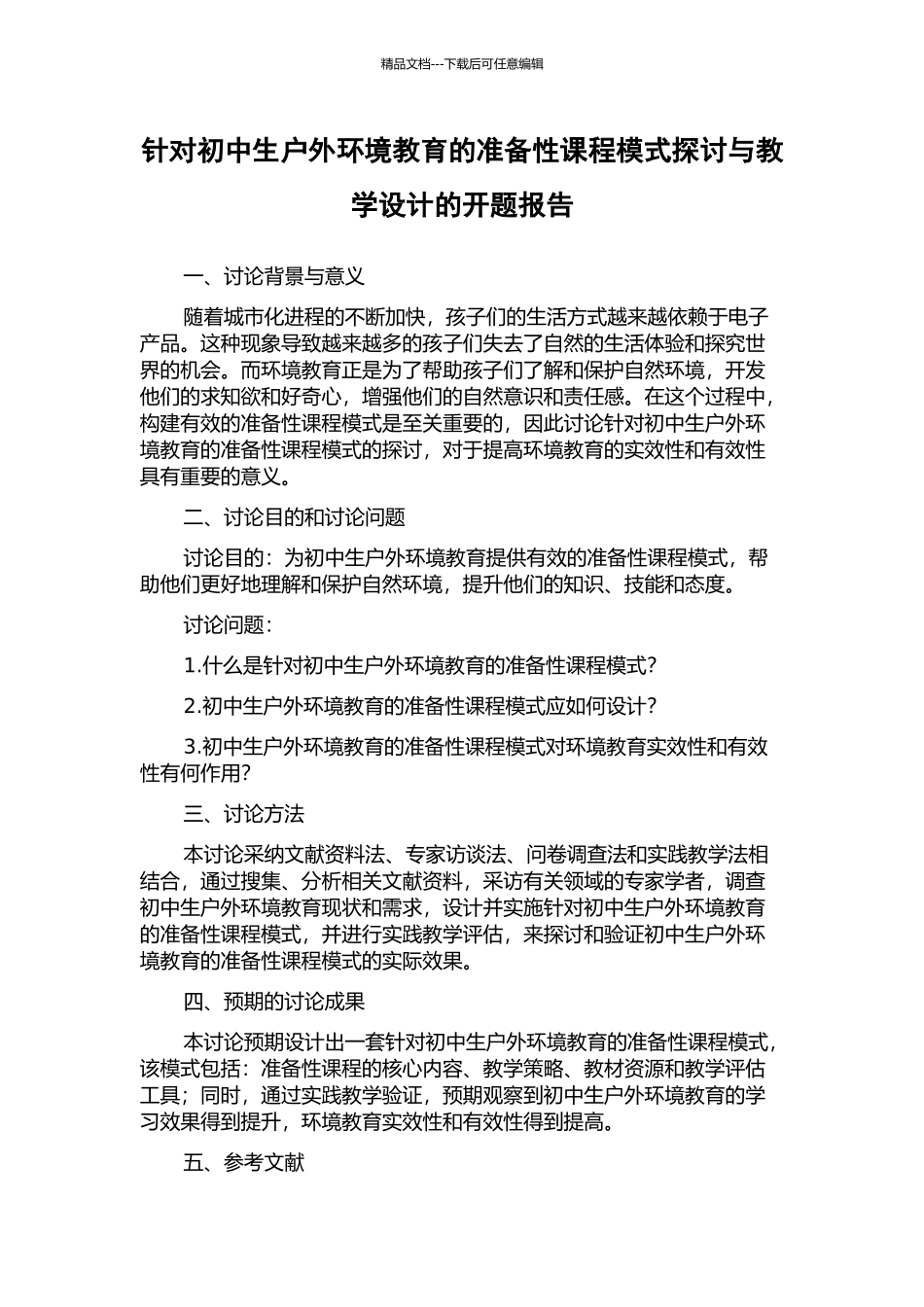 精品文档---下载后可任意编辑

针对初中生户外环境教育的准备性课程模式探讨与教学设计的开题报告

一、讨论背景与意义

随着城市化进程的不断加快，孩子们的生活方式越来越依赖于电子产品。这种现象导致越来越多的孩子们失去了自然的生活体验和探究世界的机会。而环境教育正是为了帮助孩子们了解和保护自然环境，开发他们的求知欲和好奇心，增强他们的自然意识和责任感。在这个过程中，构建有效的准备性课程模式是至关重要的，因此讨论针对初中生户外环境教育的准备性课程模式的探讨，对于提高环境教育的实效性和有效性具有重要的意义。

二、讨论目的和讨论问题

讨论目的：为初中生户外环境教育提供有效的准备性课程模式，帮助他们更好地理解和保护自然环境，提升他们的知识、技能和态度。

讨论问题：

1.什么是针对初中生户外环境教育的准备性课程模式？

2.初中生户外环境教育的准备性课程模式应如何设计？

3.初中生户外环境教育的准备性课程模式对环境教育实效性和有效性有何作用？

三、讨论方法

本讨论采纳文献资料法、专家访谈法、问卷调查法和实践教学法相结合，通过搜集、分析相关文献资料，采访有关领域的专家学者，调查初中生户外环境教育现状和需求，设计并实施针对初中生户外环境教育的准备性课程模式，并进行实践教学评估，来探讨和验证初中生户外环境教育的准备性课程模式的实际效果。

四、预期的讨论成果

本讨论预期设计出一套针对初中生户外环境教育的准备性课程模式，该模式包括：准备性课程的核心内容、教学策略、教材资源和教学评估工具；同时，通过实践教学验证，预期观察到初中生户外环境教育的学习效果得到提升，环境教育实效性和有效性得到提高。

五、参考文献